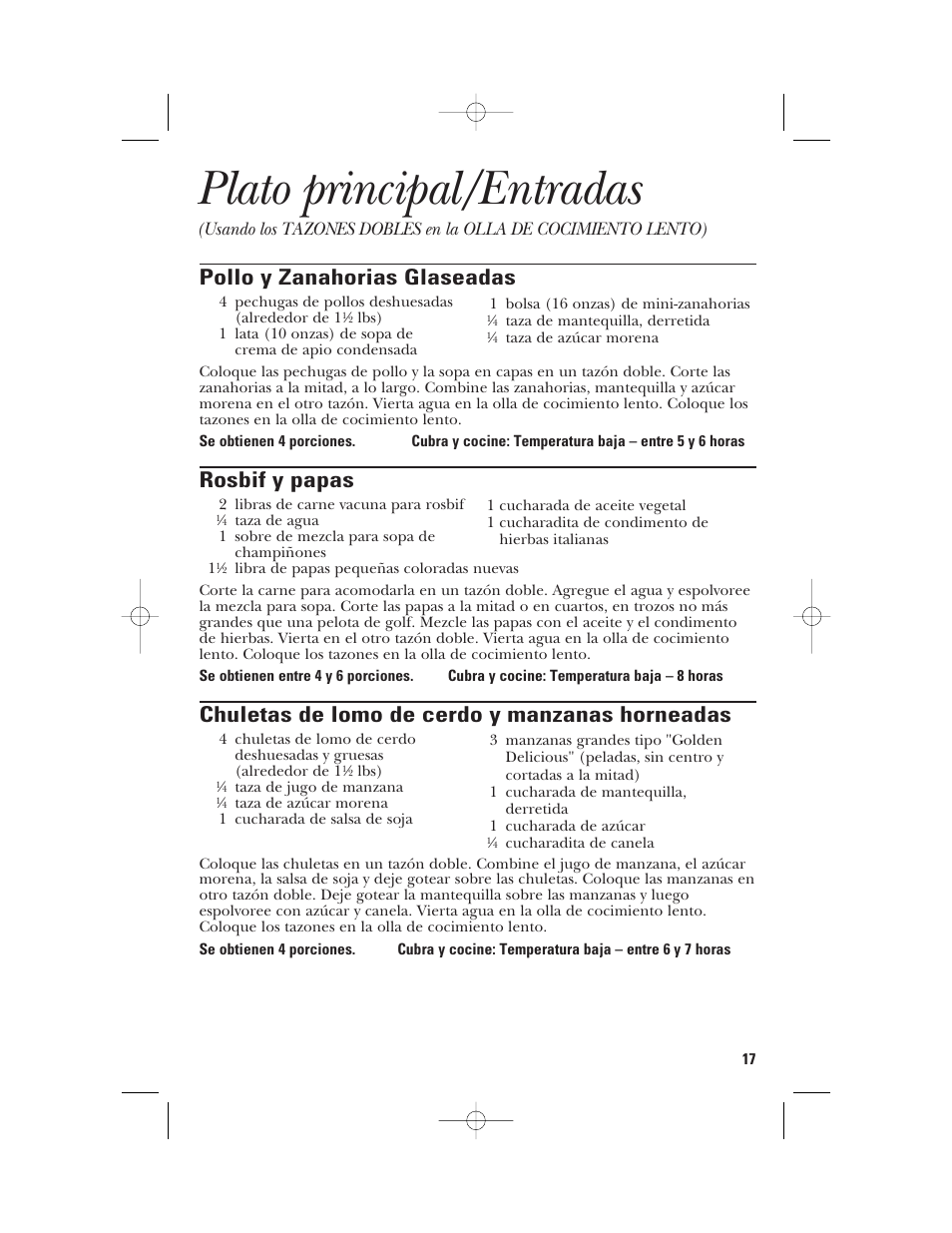 Plato principal/Entradas

(Usando los TAZONES DOBLES en la OLLA DE COCIMIENTO LENTO)

Pollo y Zanahorias Glaseadas

4 pechugas de pollos deshuesadas (alrededor de 1½ lbs)
1 lata (10 onzas) de sopa de crema de apio condensada

1 bolsa (16 onzas) de mini-zanahorias
¼ taza de mantequilla, derretida
¼ taza de azúcar morena

Coloque las pechugas de pollo y la sopa en capas en un tazón doble. Corte las zanahorias a la mitad, a lo largo. Combine las zanahorias, mantequilla y azúcar morena en el otro tazón. Vierta agua en la olla de cocimiento lento. Coloque los tazones en la olla de cocimiento lento.

Se obtienen 4 porciones. Cubra y cocine: Temperatura baja – entre 5 y 6 horas

Rosbif y papas

2 libras de carne vacuna para rosbif
¼ taza de agua
1 sobre de mezcla para sopa de champiñones
1½ libra de papas pequeñas coloradas nuevas

1 cucharada de aceite vegetal
1 cucharadita de condimento de hierbas italianas

Corte la carne para acomodarla en un tazón doble. Agregue el agua y espolvoree la mezcla para sopa. Corte las papas a la mitad o en cuartos, en trozos no más grandes que una pelota de golf. Mezcle las papas con el aceite y el condimento de hierbas. Vierta en el otro tazón doble. Vierta agua en la olla de cocimiento lento. Coloque los tazones en la olla de cocimiento lento.

Se obtienen entre 4 y 6 porciones. Cubra y cocine: Temperatura baja – 8 horas

Chuletas de lomo de cerdo y manzanas horneadas

4 chuletas de lomo de cerdo deshuesadas y gruesas (alrededor de 1½ lbs)
¼ taza de jugo de manzana
¼ taza de azúcar morena
1 cucharada de salsa de soja

3 manzanas grandes tipo "Golden Delicious" (peladas, sin centro y cortadas a la mitad)
1 cucharada de mantequilla, derretida
1 cucharada de azúcar
¼ cucharadita de canela

Coloque las chuletas en un tazón doble. Combine el jugo de manzana, el azúcar morena, la salsa de soja y deje gotear sobre las chuletas. Coloque las manzanas en otro tazón doble. Deje gotear la mantequilla sobre las manzanas y luego espolvoree con azúcar y canela. Vierta agua en la olla de cocimiento lento. Coloque los tazones en la olla de cocimiento lento.

Se obtienen 4 porciones. Cubra y cocine: Temperatura baja – entre 6 y 7 horas

17